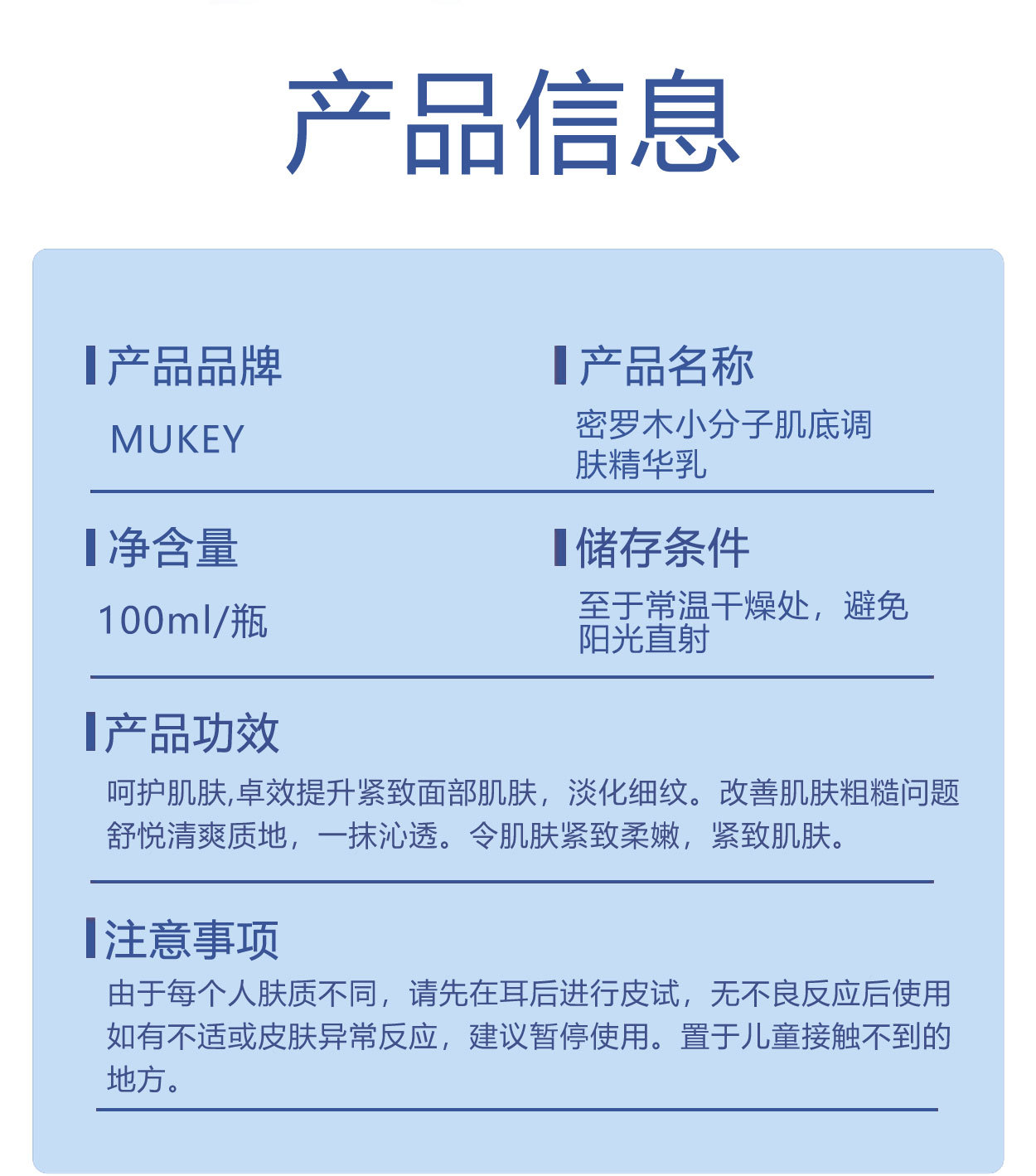 产品信息

产品品牌

MUKEY

产品名称

密罗木小分子肌底调肤精华乳

净含量

100ml/瓶

储存条件

至于常温干燥处，避免阳光直射

产品功效

呵护肌肤,卓效提升紧致面部肌肤，淡化细纹。改善肌肤粗糙问题舒悦清爽质地，一抹沁透。令肌肤紧致柔嫩，紧致肌肤。

注意事项

由于每个人肤质不同，请先在耳后进行皮试，无不良反应后使用如有不适或皮肤异常反应，建议暂停使用。置于儿童接触不到的地方。